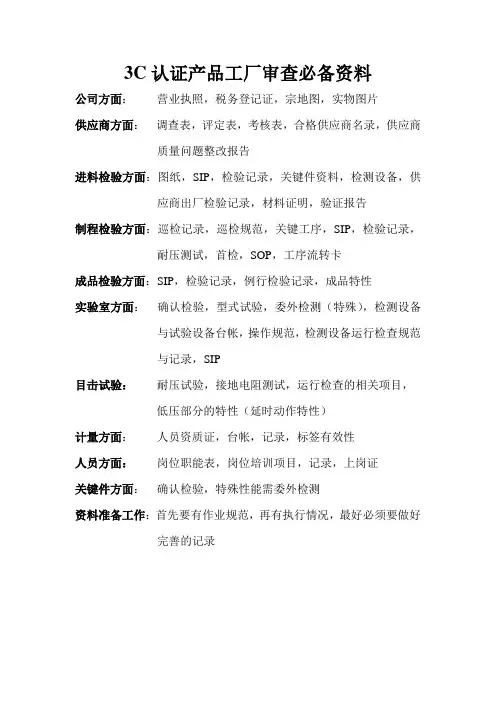 3C 认证产品工厂审查必备资料

公司方面： 营业执照，税务登记证，宗地图，实物图片

供应商方面： 调查表，评定表，考核表，合格供应商名录，供应商质量问题整改报告

进料检验方面：图纸，SIP，检验记录，关键件资料，检测设备，供应商出厂检验记录，材料证明，验证报告

制程检验方面：巡检记录，巡检规范，关键工序，SIP，检验记录，耐压测试，首检，SOP，工序流转卡

成品检验方面：SIP，检验记录，例行检验记录，成品特性

实验室方面： 确认检验，型式试验，委外检测（特殊），检测设备与试验设备台帐，操作规范，检测设备运行检查规范与记录，SIP

目击试验： 耐压试验，接地电阻测试，运行检查的相关项目，低压部分的特性（延时动作特性）

计量方面： 人员资质证，台帐，记录，标签有效性

人员方面： 岗位职能表，岗位培训项目，记录，上岗证

关键件方面： 确认检验，特殊性能需委外检测

资料准备工作：首先要有作业规范，再有执行情况，最好必须要做好完善的记录